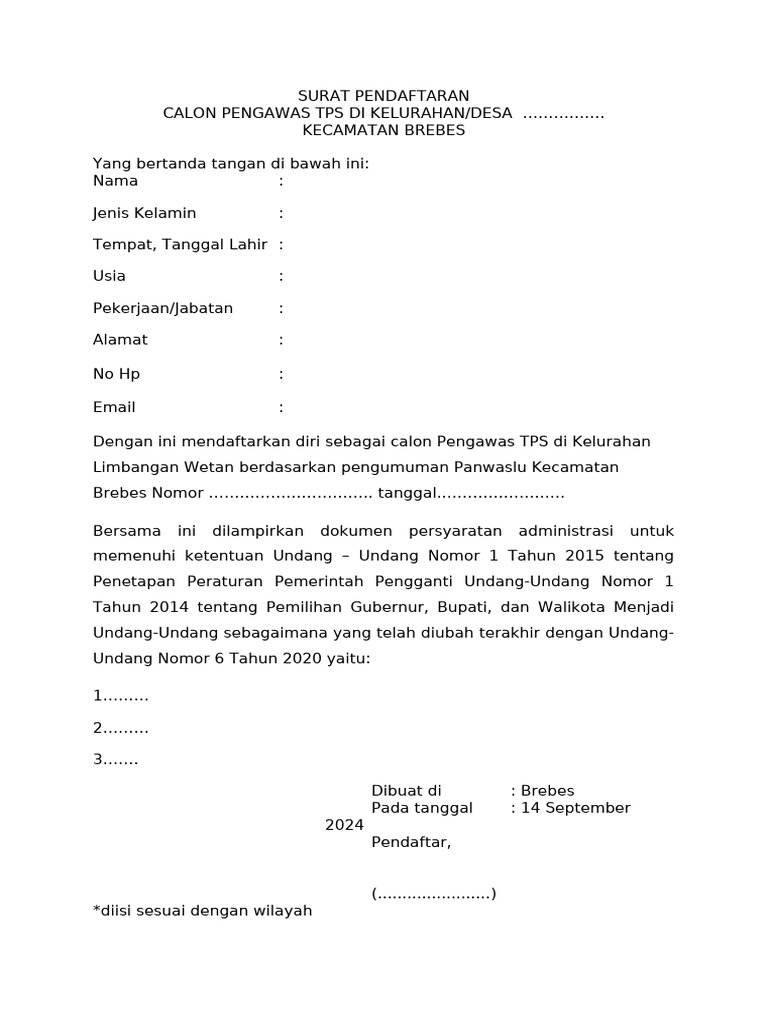 SURAT PENDAFTARAN
CALON PENGAWAS TPS DI KELURAHAN/DESA …………….
KECAMATAN BREBES

Yang bertanda tangan di bawah ini:
Nama :

Jenis Kelamin :

Tempat, Tanggal Lahir :

Usia :

Pekerjaan/Jabatan :

Alamat :

No Hp :

Email :

Dengan ini mendaftarkan diri sebagai calon Pengawas TPS di Kelurahan Limbangan Wetan berdasarkan pengumuman Panwaslu Kecamatan Brebes Nomor ………………………….. tanggal…………………….

Bersama ini dilampirkan dokumen persyaratan administrasi untuk memenuhi ketentuan Undang – Undang Nomor 1 Tahun 2015 tentang Penetapan Peraturan Pemerintah Pengganti Undang-Undang Nomor 1 Tahun 2014 tentang Pemilihan Gubernur, Bupati, dan Walikota Menjadi Undang-Undang sebagaimana yang telah diubah terakhir dengan Undang-Undang Nomor 6 Tahun 2020 yaitu:

1………

2………

3…….

Dibuat di : Brebes
Pada tanggal : 14 September 2024
Pendaftar,

(…………………..)
*diisi sesuai dengan wilayah